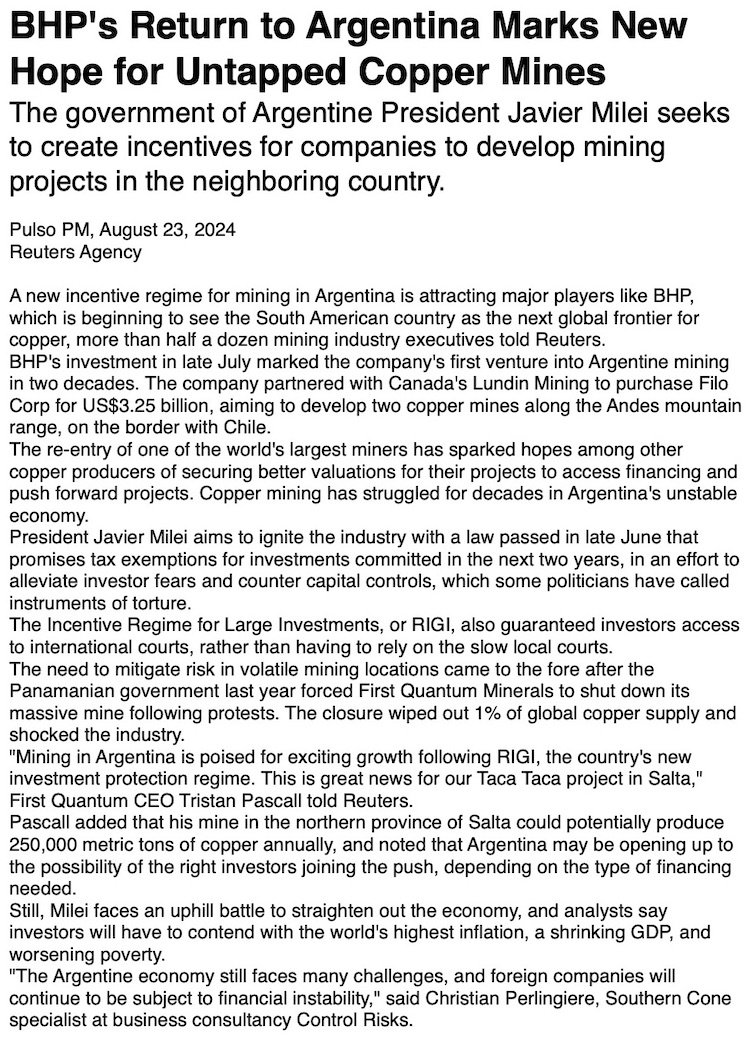 BHP's Return to Argentina Marks New Hope for Untapped Copper Mines

The government of Argentine President Javier Milei seeks to create incentives for companies to develop mining projects in the neighboring country.

Pulso PM, August 23, 2024
Reuters Agency

A new incentive regime for mining in Argentina is attracting major players like BHP, which is beginning to see the South American country as the next global frontier for copper, more than half a dozen mining industry executives told Reuters.
BHP's investment in late July marked the company's first venture into Argentine mining in two decades. The company partnered with Canada's Lundin Mining to purchase Filo Corp for US$3.25 billion, aiming to develop two copper mines along the Andes mountain range, on the border with Chile.
The re-entry of one of the world's largest miners has sparked hopes among other copper producers of securing better valuations for their projects to access financing and push forward projects. Copper mining has struggled for decades in Argentina's unstable economy.
President Javier Milei aims to ignite the industry with a law passed in late June that promises tax exemptions for investments committed in the next two years, in an effort to alleviate investor fears and counter capital controls, which some politicians have called instruments of torture.
The Incentive Regime for Large Investments, or RIGI, also guaranteed investors access to international courts, rather than having to rely on the slow local courts.
The need to mitigate risk in volatile mining locations came to the fore after the Panamanian government last year forced First Quantum Minerals to shut down its massive mine following protests. The closure wiped out 1% of global copper supply and shocked the industry.
"Mining in Argentina is poised for exciting growth following RIGI, the country's new investment protection regime. This is great news for our Taca Taca project in Salta," First Quantum CEO Tristan Pascall told Reuters.
Pascall added that his mine in the northern province of Salta could potentially produce 250,000 metric tons of copper annually, and noted that Argentina may be opening up to the possibility of the right investors joining the push, depending on the type of financing needed.
Still, Milei faces an uphill battle to straighten out the economy, and analysts say investors will have to contend with the world's highest inflation, a shrinking GDP, and worsening poverty.
"The Argentine economy still faces many challenges, and foreign companies will continue to be subject to financial instability," said Christian Perlingiere, Southern Cone specialist at business consultancy Control Risks.